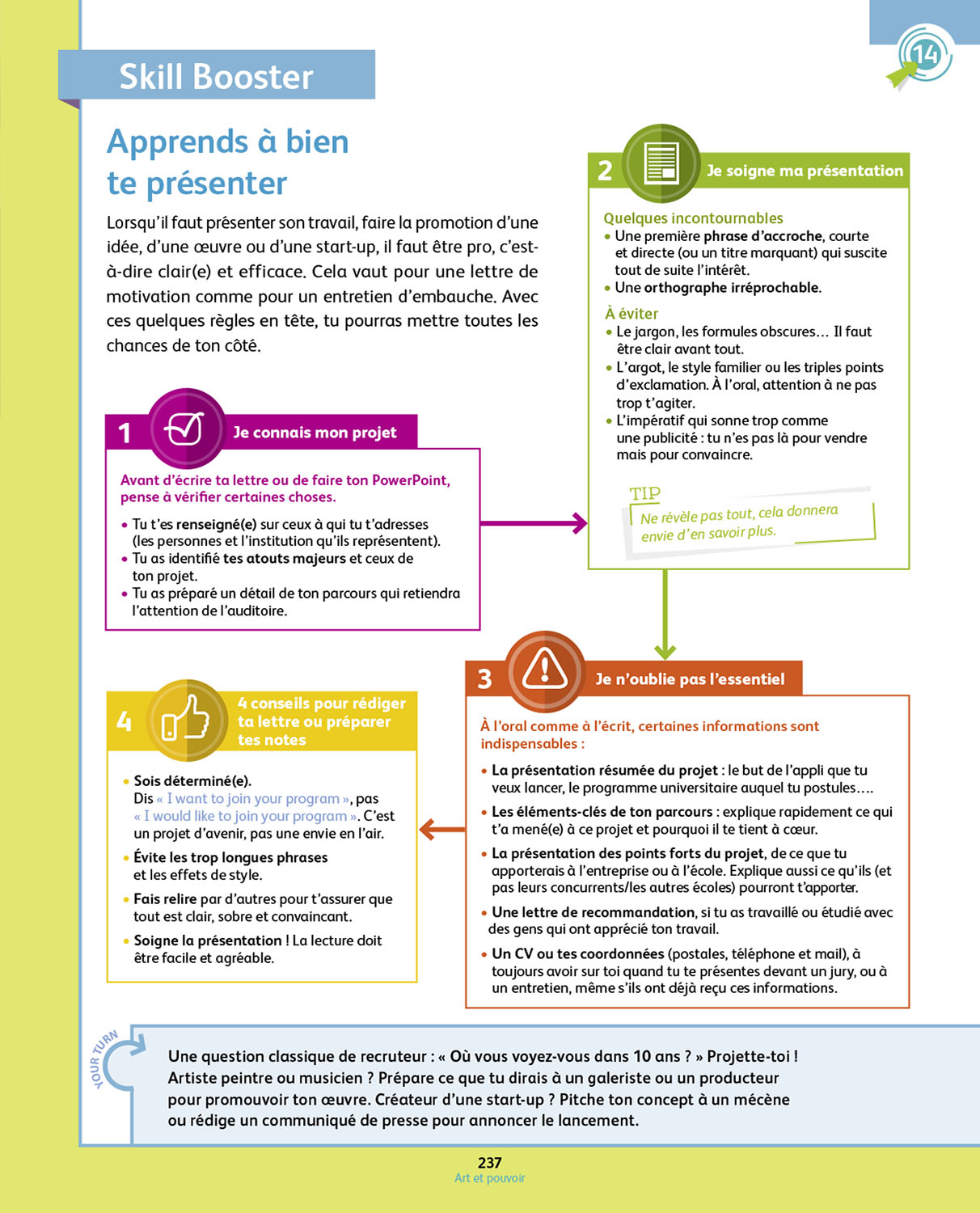 Skill Booster

14

Apprends à bien te présenter

Lorsqu'il faut présenter son travail, faire la promotion d'une idée, d'une œuvre ou d'une start-up, il faut être pro, c'est-à-dire clair(e) et efficace. Cela vaut pour une lettre de motivation comme pour un entretien d'embauche. Avec ces quelques règles en tête, tu pourras mettre toutes les chances de ton côté.

1 Je connais mon projet

Avant d'écrire ta lettre ou de faire ton PowerPoint, pense à vérifier certaines choses.

• Tu t'es renseigné(e) sur ceux à qui tu t'adresses (les personnes et l'institution qu'ils représentent).
• Tu as identifié tes atouts majeurs et ceux de ton projet.
• Tu as préparé un détail de ton parcours qui retiendra l'attention de l'auditoire.

2 Je soigne ma présentation

Quelques incontournables
• Une première phrase d'accroche, courte et directe (ou un titre marquant) qui suscite tout de suite l'intérêt.
• Une orthographe irréprochable.

À éviter
• Le jargon, les formules obscures… Il faut être clair avant tout.
• L'argot, le style familier ou les triples points d'exclamation. À l'oral, attention à ne pas trop t'agiter.
• L'impératif qui sonne trop comme une publicité : tu n'es pas là pour vendre mais pour convaincre.

TIP
Ne révèle pas tout, cela donnera envie d'en savoir plus.

3 Je n'oublie pas l'essentiel

À l'oral comme à l'écrit, certaines informations sont indispensables :

• La présentation résumée du projet : le but de l'appli que tu veux lancer, le programme universitaire auquel tu postules….
• Les éléments-clés de ton parcours : explique rapidement ce qui t'a mené(e) à ce projet et pourquoi il te tient à cœur.
• La présentation des points forts du projet, de ce que tu apporterais à l'entreprise ou à l'école. Explique aussi ce qu'ils (et pas leurs concurrents/les autres écoles) pourront t'apporter.
• Une lettre de recommandation, si tu as travaillé ou étudié avec des gens qui ont apprécié ton travail.
• Un CV ou tes coordonnées (postales, téléphone et mail), à toujours avoir sur toi quand tu te présentes devant un jury, ou à un entretien, même s'ils ont déjà reçu ces informations.

4 4 conseils pour rédiger ta lettre ou préparer tes notes

• Sois déterminé(e). Dis « I want to join your program », pas « I would like to join your program ». C'est un projet d'avenir, pas une envie en l'air.
• Évite les trop longues phrases et les effets de style.
• Fais relire par d'autres pour t'assurer que tout est clair, sobre et convaincant.
• Soigne la présentation ! La lecture doit être facile et agréable.

YOUR TURN

Une question classique de recruteur : « Où vous voyez-vous dans 10 ans ? » Projette-toi ! Artiste peintre ou musicien ? Prépare ce que tu dirais à un galeriste ou un producteur pour promouvoir ton œuvre. Créateur d'une start-up ? Pitche ton concept à un mécène ou rédige un communiqué de presse pour annoncer le lancement.

237
Art et pouvoir